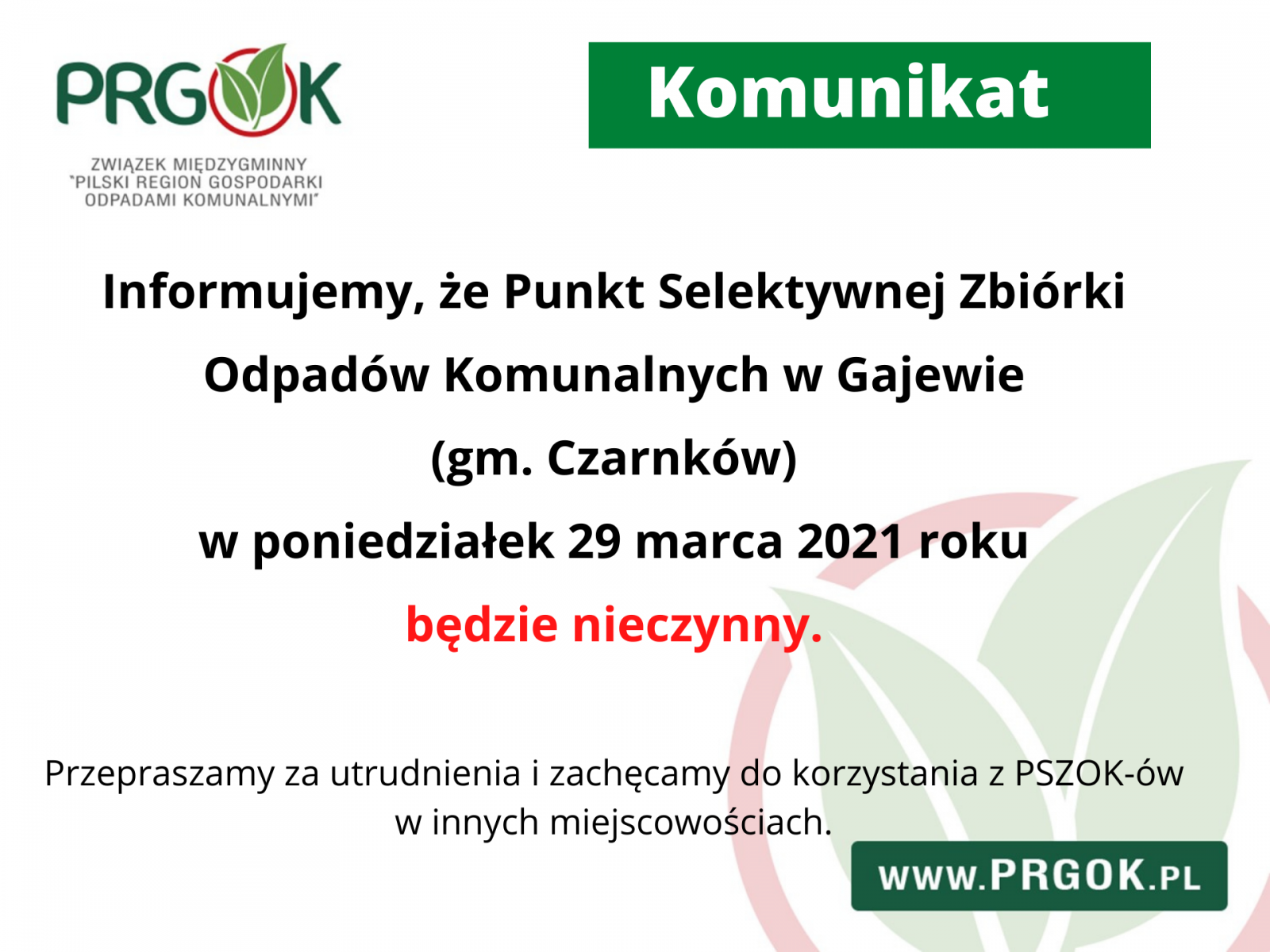 PRGOK

ZWIĄZEK MIĘDZYGMINNY "PILSKI REGION GOSPODARKI ODPADAMI KOMUNALNYMI"

Komunikat

Informujemy, że Punkt Selektywnej Zbiórki Odpadów Komunalnych w Gajewie (gm. Czarnków) w poniedziałek 29 marca 2021 roku będzie nieczynny.

Przepraszamy za utrudnienia i zachęcamy do korzystania z PSZOK-ów w innych miejscowościach.

WWW.PRGOK.PL